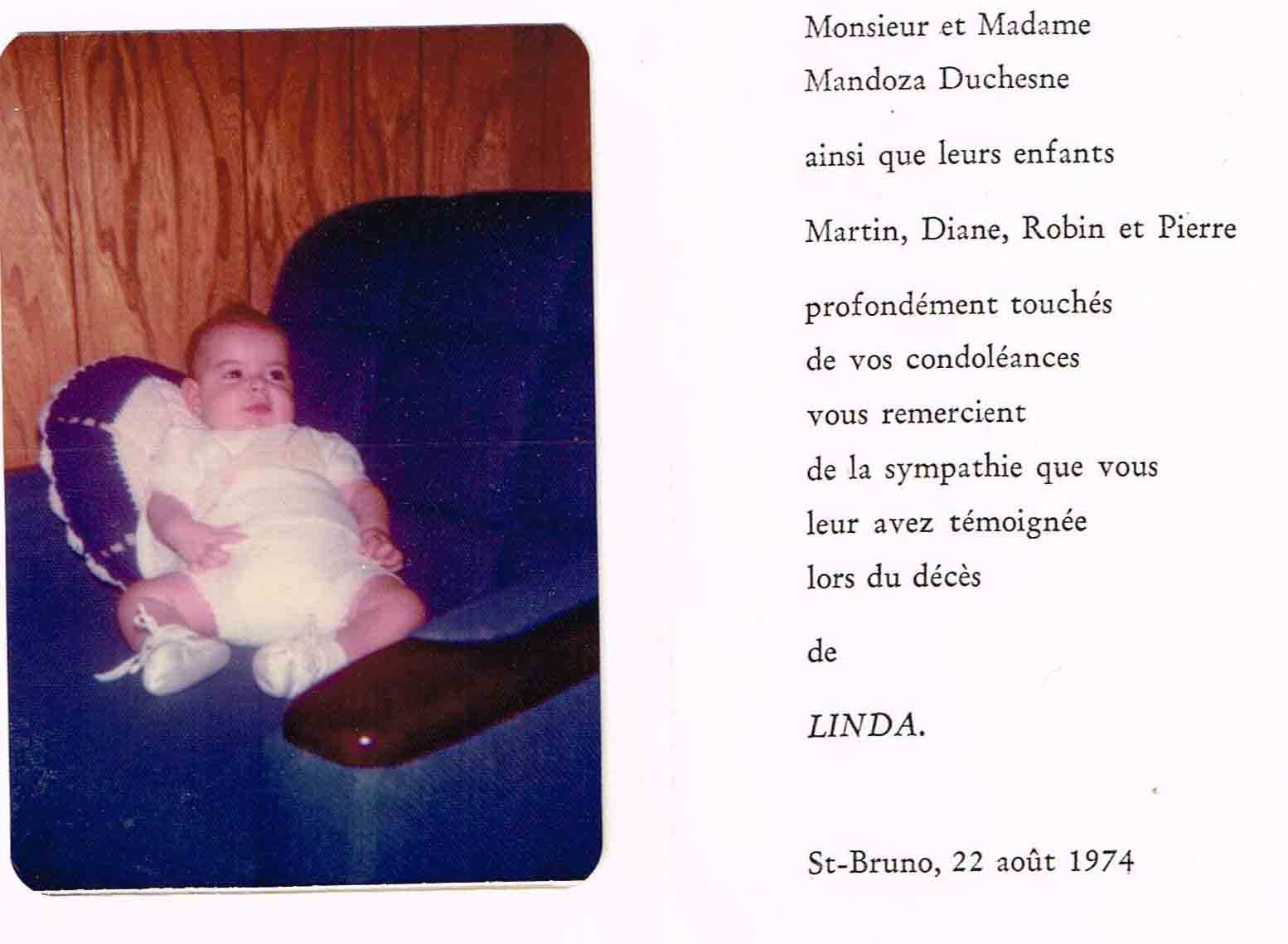 Monsieur et Madame
Mandoza Duchesne

ainsi que leurs enfants

Martin, Diane, Robin et Pierre

profondément touchés
de vos condoléances
vous remercient
de la sympathie que vous
leur avez témoignée
lors du décès

de

LINDA.

St-Bruno, 22 août 1974